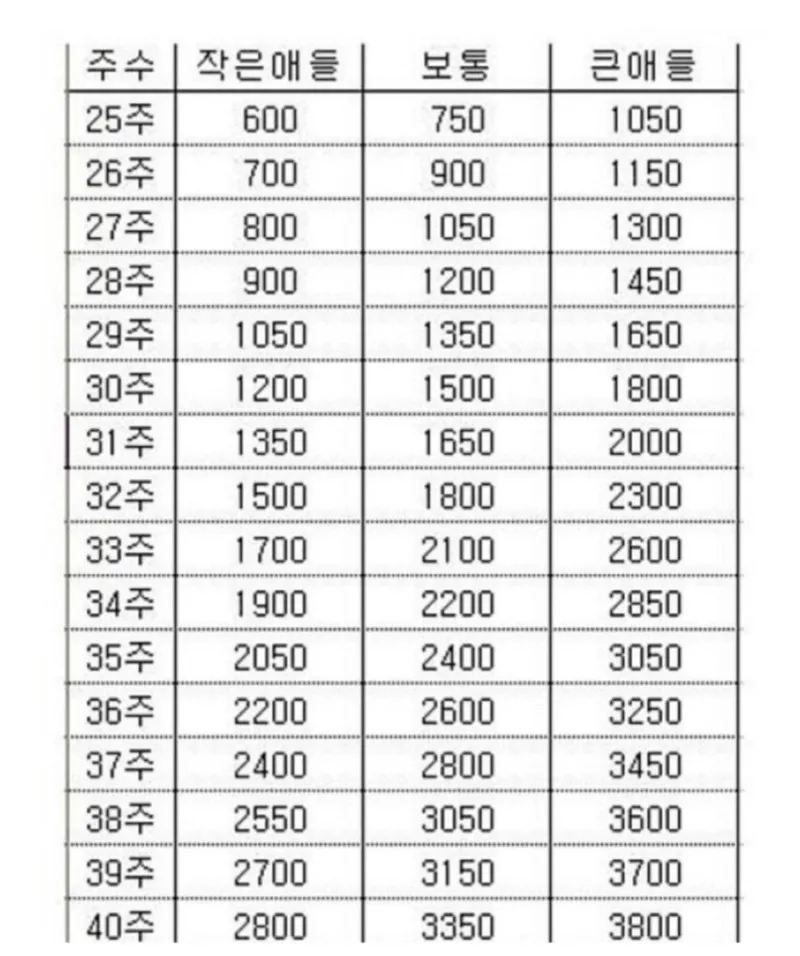 | 주수 | 작은애들 | 보통 | 큰애들 |
|---|---|---|---|
| 25주 | 600 | 750 | 1050 |
| 26주 | 700 | 900 | 1150 |
| 27주 | 800 | 1050 | 1300 |
| 28주 | 900 | 1200 | 1450 |
| 29주 | 1050 | 1350 | 1650 |
| 30주 | 1200 | 1500 | 1800 |
| 31주 | 1350 | 1650 | 2000 |
| 32주 | 1500 | 1800 | 2300 |
| 33주 | 1700 | 2100 | 2600 |
| 34주 | 1900 | 2200 | 2850 |
| 35주 | 2050 | 2400 | 3050 |
| 36주 | 2200 | 2600 | 3250 |
| 37주 | 2400 | 2800 | 3450 |
| 38주 | 2550 | 3050 | 3600 |
| 39주 | 2700 | 3150 | 3700 |
| 40주 | 2800 | 3350 | 3800 |